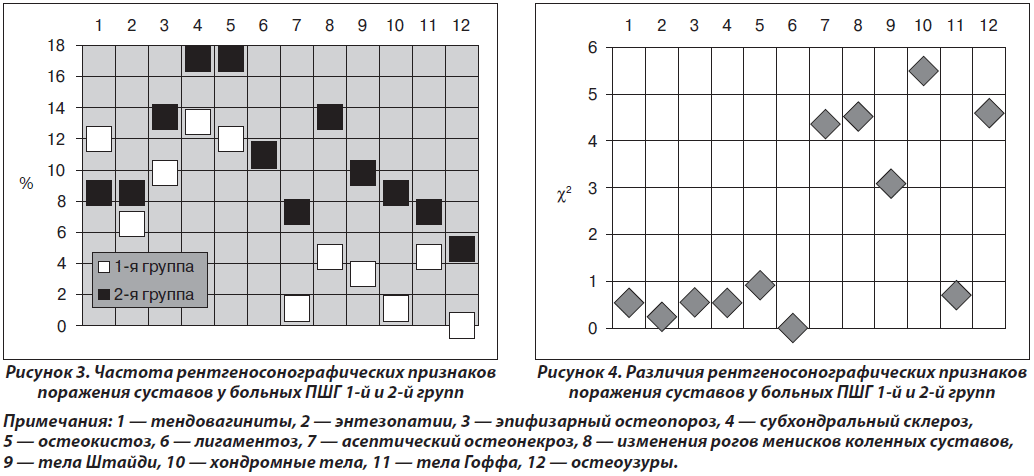 1 2 3 4 5 6 7 8 9 10 11 12

18
16
14
12
10
8
6
4
2
0

%

1-я группа
2-я группа

Рисунок 3. Частота рентгеносонографических признаков поражения суставов у больных ПШГ 1-й и 2-й групп

1 2 3 4 5 6 7 8 9 10 11 12

6
5
4
3
2
1
0

$\chi^2$

Рисунок 4. Различия рентгеносонографических признаков поражения суставов у больных ПШГ 1-й и 2-й групп

Примечания: 1 — тендовагиниты, 2 — энтезопатии, 3 — эпифизарный остеопороз, 4 — субхондральный склероз, 5 — остеокистоз, 6 — лигаментоз, 7 — асептический остеонекроз, 8 — изменения рогов менисков коленных суставов, 9 — тела Штайди, 10 — хондромные тела, 11 — тела Гоффа, 12 — остеоузуры.